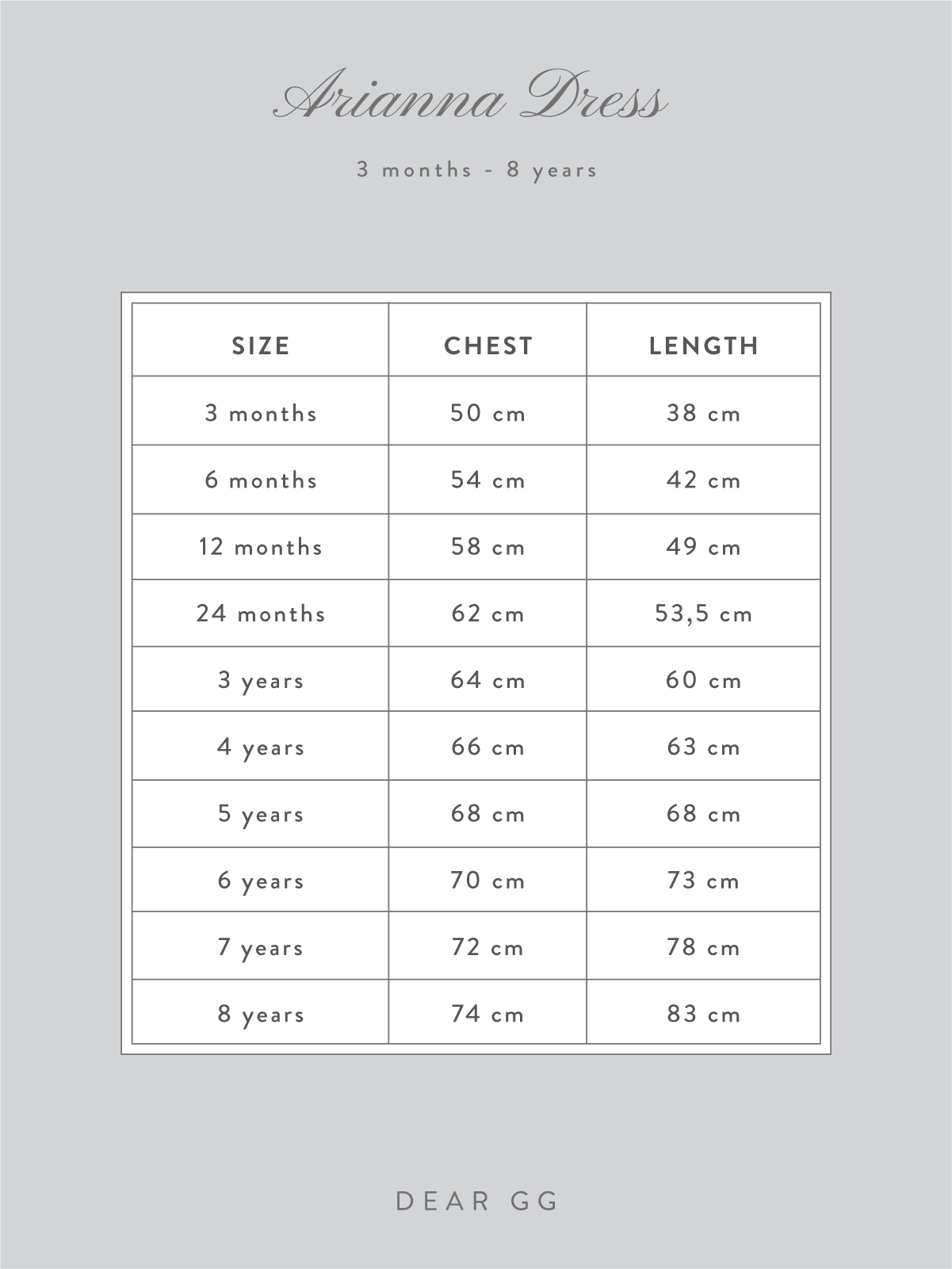 Arianna Dress

3 months - 8 years

| SIZE | CHEST | LENGTH |
|---|---|---|
| 3 months | 50 cm | 38 cm |
| 6 months | 54 cm | 42 cm |
| 12 months | 58 cm | 49 cm |
| 24 months | 62 cm | 53,5 cm |
| 3 years | 64 cm | 60 cm |
| 4 years | 66 cm | 63 cm |
| 5 years | 68 cm | 68 cm |
| 6 years | 70 cm | 73 cm |
| 7 years | 72 cm | 78 cm |
| 8 years | 74 cm | 83 cm |

DEAR GG